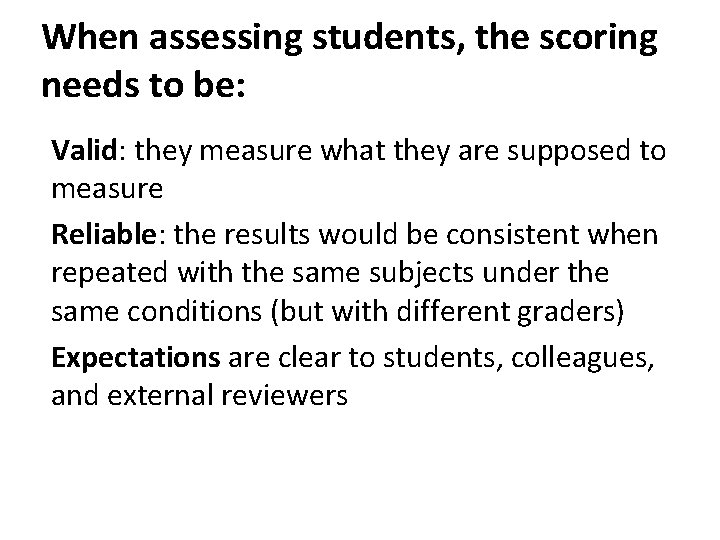 When assessing students, the scoring needs to be:

Valid: they measure what they are supposed to measure

Reliable: the results would be consistent when repeated with the same subjects under the same conditions (but with different graders)

Expectations are clear to students, colleagues, and external reviewers